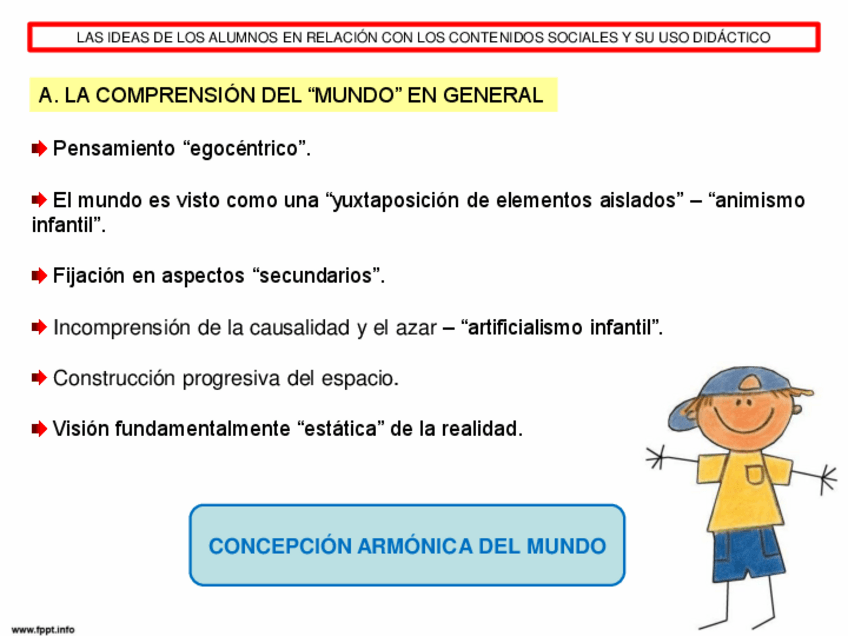 LAS IDEAS DE LOS ALUMNOS EN RELACIÓN CON LOS CONTENIDOS SOCIALES Y SU USO DIDÁCTICO

A. LA COMPRENSIÓN DEL "MUNDO" EN GENERAL

➡ Pensamiento "egocéntrico".

➡ El mundo es visto como una "yuxtaposición de elementos aislados" – "animismo infantil".

➡ Fijación en aspectos "secundarios".

➡ Incomprensión de la causalidad y el azar – "artificialismo infantil".

➡ Construcción progresiva del espacio.

➡ Visión fundamentalmente "estática" de la realidad.

CONCEPCIÓN ARMÓNICA DEL MUNDO

www.fppt.info